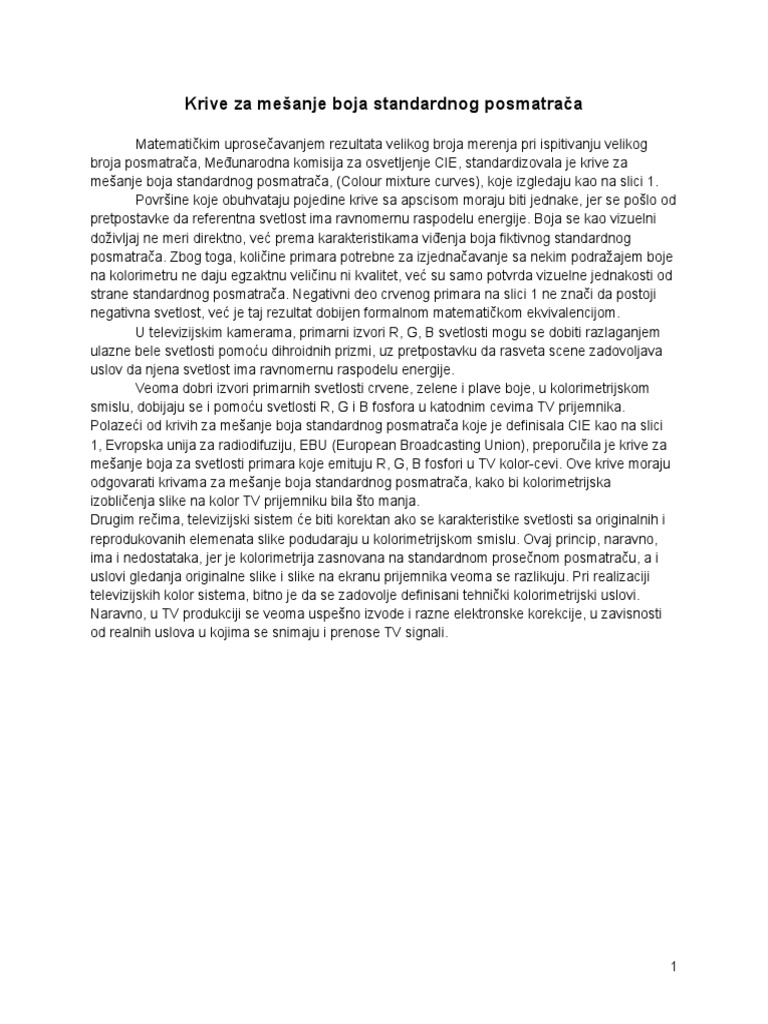 Krive za mešanje boja standardnog posmatrača

Matematičkim uprosečavanjem rezultata velikog broja merenja pri ispitivanju velikog broja posmatrača, Međunarodna komisija za osvetljenje CIE, standardizovala je krive za mešanje boja standardnog posmatrača, (Colour mixture curves), koje izgledaju kao na slici 1.

Površine koje obuhvataju pojedine krive sa apscisom moraju biti jednake, jer se pošlo od pretpostavke da referentna svetlost ima ravnomernu raspodelu energije. Boja se kao vizuelni doživljaj ne meri direktno, već prema karakteristikama viđenja boja fiktivnog standardnog posmatrača. Zbog toga, količine primara potrebne za izjednačavanje sa nekim podražajem boje na kolorimetru ne daju egzaktnu veličinu ni kvalitet, već su samo potvrda vizuelne jednakosti od strane standardnog posmatrača. Negativni deo crvenog primara na slici 1 ne znači da postoji negativna svetlost, već je taj rezultat dobijen formalnom matematičkom ekvivalencijom.

U televizijskim kamerama, primarni izvori R, G, B svetlosti mogu se dobiti razlaganjem ulazne bele svetlosti pomoću dihroidnih prizmi, uz pretpostavku da rasveta scene zadovoljava uslov da njena svetlost ima ravnomernu raspodelu energije.

Veoma dobri izvori primarnih svetlosti crvene, zelene i plave boje, u kolorimetrijskom smislu, dobijaju se i pomoću svetlosti R, G i B fosfora u katodnim cevima TV prijemnika. Polazeći od krivih za mešanje boja standardnog posmatrača koje je definisala CIE kao na slici 1, Evropska unija za radiodifuziju, EBU (European Broadcasting Union), preporučila je krive za mešanje boja za svetlosti primara koje emituju R, G, B fosfori u TV kolor-cevi. Ove krive moraju odgovarati krivama za mešanje boja standardnog posmatrača, kako bi kolorimetrijska izobličenja slike na kolor TV prijemniku bila što manja.
Drugim rečima, televizijski sistem će biti korektan ako se karakteristike svetlosti sa originalnih i reprodukovanih elemenata slike podudaraju u kolorimetrijskom smislu. Ovaj princip, naravno, ima i nedostataka, jer je kolorimetrija zasnovana na standardnom prosečnom posmatraču, a i uslovi gledanja originalne slike i slike na ekranu prijemnika veoma se razlikuju. Pri realizaciji televizijskih kolor sistema, bitno je da se zadovolje definisani tehnički kolorimetrijski uslovi. Naravno, u TV produkciji se veoma uspešno izvode i razne elektronske korekcije, u zavisnosti od realnih uslova u kojima se snimaju i prenose TV signali.

1